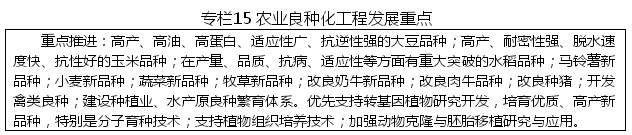 专栏15 农业良种化工程发展重点

重点推进：高产、高油、高蛋白、适应性广、抗逆性强的大豆品种；高产、耐密性强、脱水速度快、抗性好的玉米品种；在产量、品质、抗病、适应性等方面有重大突破的水稻品种；马铃薯新品种；小麦新品种；蔬菜新品种；牧草新品种；改良奶牛新品种；改良肉牛品种；改良种猪；开发禽类良种；建设种植业、水产原良种繁育体系。优先支持转基因植物研究开发，培育优质、高产新品种，特别是分子育种技术；支持植物组织培养技术；加强动物克隆与胚胎移植研究与应用。